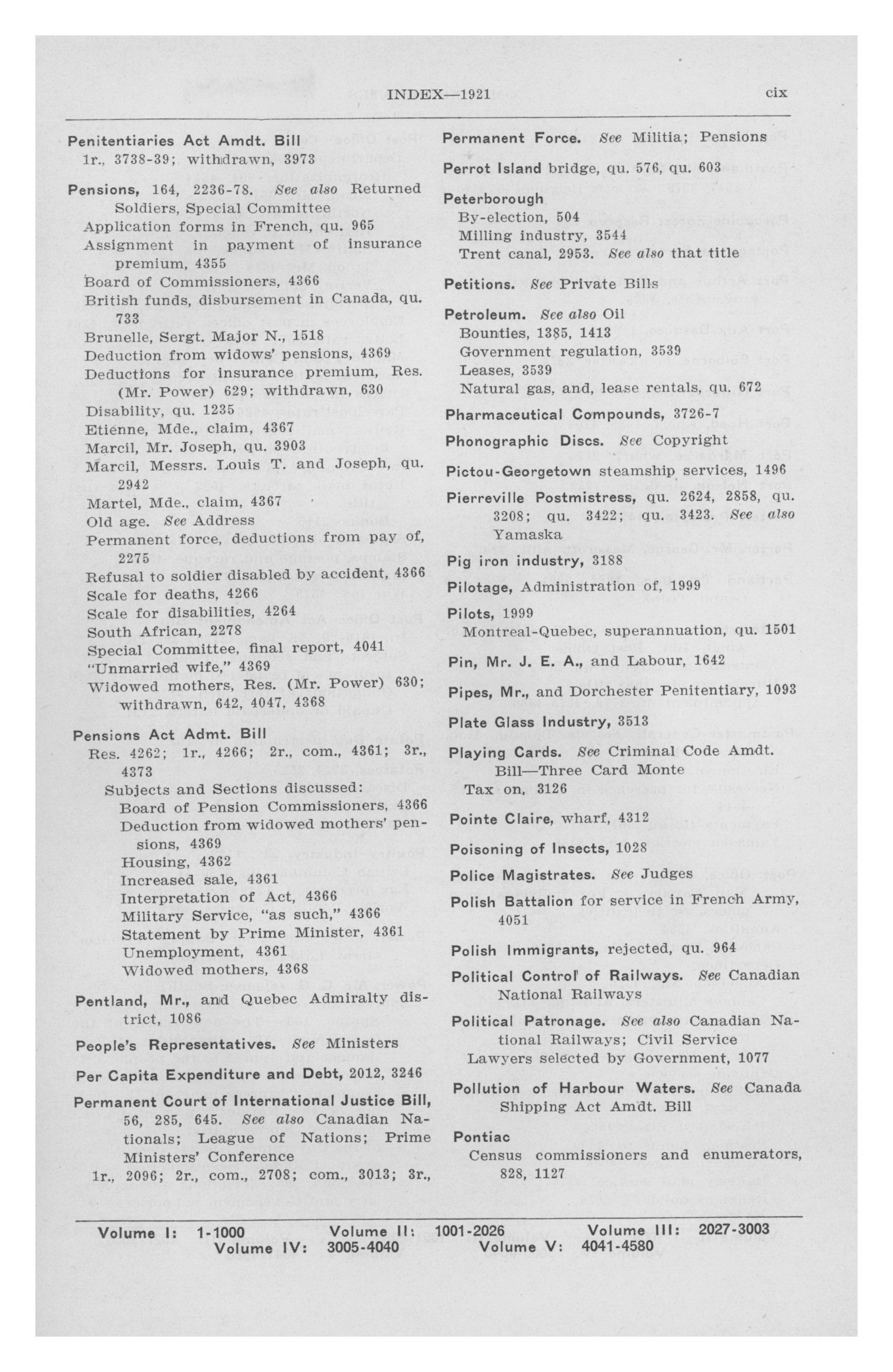 INDEX—1921 cix

Penitentiaries Act Amdt. Bill
1r., 3738-39; withdrawn, 3973

Pensions, 164, 2236-78. See also Returned Soldiers, Special Committee
Application forms in French, qu. 965
Assignment in payment of insurance premium, 4355
Board of Commissioners, 4366
British funds, disbursement in Canada, qu. 733
Brunelle, Sergt. Major N., 1518
Deduction from widows' pensions, 4369
Deductions for insurance premium, Res. (Mr. Power) 629; withdrawn, 630
Disability, qu. 1235
Etienne, Mde., claim, 4367
Marcil, Mr. Joseph, qu. 3903
Marcil, Messrs. Louis T. and Joseph, qu. 2942
Martel, Mde., claim, 4367
Old age. See Address
Permanent force, deductions from pay of, 2275
Refusal to soldier disabled by accident, 4366
Scale for deaths, 4266
Scale for disabilities, 4264
South African, 2278
Special Committee, final report, 4041
"Unmarried wife," 4369
Widowed mothers, Res. (Mr. Power) 630; withdrawn, 642, 4047, 4368

Pensions Act Admt. Bill
Res. 4262; 1r., 4266; 2r., com., 4361; 3r., 4373
Subjects and Sections discussed:
Board of Pension Commissioners, 4366
Deduction from widowed mothers' pensions, 4369
Housing, 4362
Increased sale, 4361
Interpretation of Act, 4366
Military Service, "as such," 4366
Statement by Prime Minister, 4361
Unemployment, 4361
Widowed mothers, 4368

Pentland, Mr., and Quebec Admiralty district, 1086

People's Representatives. See Ministers

Per Capita Expenditure and Debt, 2012, 3246

Permanent Court of International Justice Bill, 56, 285, 645. See also Canadian Nationals; League of Nations; Prime Ministers' Conference
1r., 2096; 2r., com., 2708; com., 3013; 3r.,

Permanent Force. See Militia; Pensions

Perrot Island bridge, qu. 576, qu. 603

Peterborough
By-election, 504
Milling industry, 3544
Trent canal, 2953. See also that title

Petitions. See Private Bills

Petroleum. See also Oil
Bounties, 1385, 1413
Government regulation, 3539
Leases, 3539
Natural gas, and, lease rentals, qu. 672

Pharmaceutical Compounds, 3726-7

Phonographic Discs. See Copyright

Pictou-Georgetown steamship services, 1496

Pierreville Postmistress, qu. 2624, 2858, qu. 3208; qu. 3422; qu. 3423. See also Yamaska

Pig iron industry, 3188

Pilotage, Administration of, 1999

Pilots, 1999
Montreal-Quebec, superannuation, qu. 1501

Pin, Mr. J. E. A., and Labour, 1642

Pipes, Mr., and Dorchester Penitentiary, 1093

Plate Glass Industry, 3513

Playing Cards. See Criminal Code Amdt. Bill—Three Card Monte
Tax on, 3126

Pointe Claire, wharf, 4312

Poisoning of Insects, 1028

Police Magistrates. See Judges

Polish Battalion for service in French Army, 4051

Polish Immigrants, rejected, qu. 964

Political Control of Railways. See Canadian National Railways

Political Patronage. See also Canadian National Railways; Civil Service
Lawyers selected by Government, 1077

Pollution of Harbour Waters. See Canada Shipping Act Amdt. Bill

Pontiac
Census commissioners and enumerators, 828, 1127

Volume I: 1-1000 Volume II: 1001-2026 Volume III: 2027-3003
Volume IV: 3005-4040 Volume V: 4041-4580